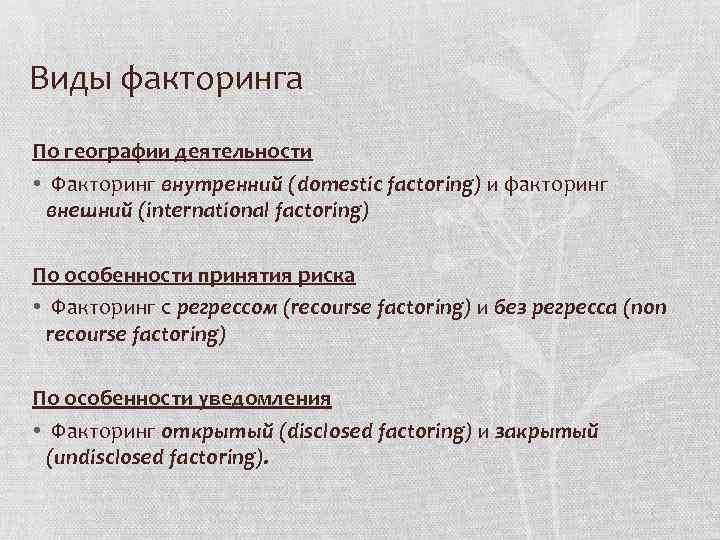 Виды факторинга

По географии деятельности

• Факторинг внутренний (domestic factoring) и факторинг внешний (international factoring)

По особенности принятия риска

• Факторинг с регрессом (recourse factoring) и без регресса (non recourse factoring)

По особенности уведомления

• Факторинг открытый (disclosed factoring) и закрытый (undisclosed factoring).